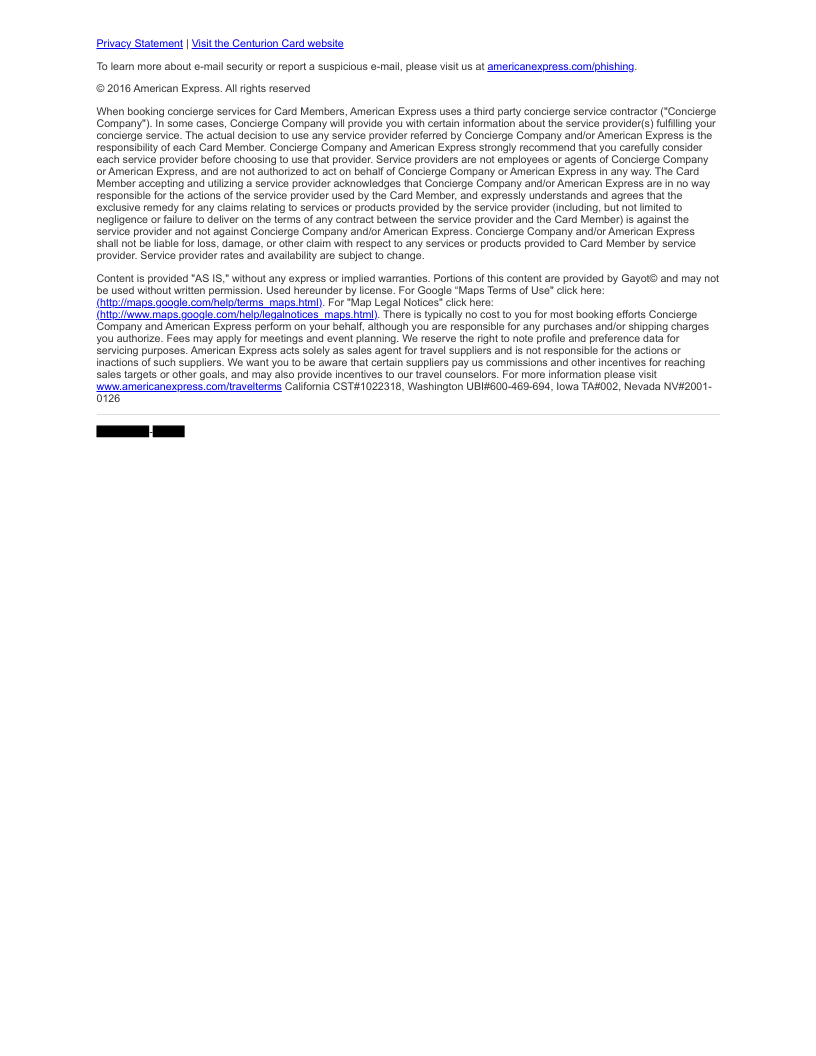 Privacy Statement | Visit the Centurion Card website

To learn more about e-mail security or report a suspicious e-mail, please visit us at americanexpress.com/phishing.

© 2016 American Express. All rights reserved

When booking concierge services for Card Members, American Express uses a third party concierge service contractor ("Concierge Company"). In some cases, Concierge Company will provide you with certain information about the service provider(s) fulfilling your concierge service. The actual decision to use any service provider referred by Concierge Company and/or American Express is the responsibility of each Card Member. Concierge Company and American Express strongly recommend that you carefully consider each service provider before choosing to use that provider. Service providers are not employees or agents of Concierge Company or American Express, and are not authorized to act on behalf of Concierge Company or American Express in any way. The Card Member accepting and utilizing a service provider acknowledges that Concierge Company and/or American Express are in no way responsible for the actions of the service provider used by the Card Member, and expressly understands and agrees that the exclusive remedy for any claims relating to services or products provided by the service provider (including, but not limited to negligence or failure to deliver on the terms of any contract between the service provider and the Card Member) is against the service provider and not against Concierge Company and/or American Express. Concierge Company and/or American Express shall not be liable for loss, damage, or other claim with respect to any services or products provided to Card Member by service provider. Service provider rates and availability are subject to change.

Content is provided "AS IS," without any express or implied warranties. Portions of this content are provided by Gayot© and may not be used without written permission. Used hereunder by license. For Google "Maps Terms of Use" click here: (http://maps.google.com/help/terms_maps.html). For "Map Legal Notices" click here: (http://www.maps.google.com/help/legalnotices_maps.html). There is typically no cost to you for most booking efforts Concierge Company and American Express perform on your behalf, although you are responsible for any purchases and/or shipping charges you authorize. Fees may apply for meetings and event planning. We reserve the right to note profile and preference data for servicing purposes. American Express acts solely as sales agent for travel suppliers and is not responsible for the actions or inactions of such suppliers. We want you to be aware that certain suppliers pay us commissions and other incentives for reaching sales targets or other goals, and may also provide incentives to our travel counselors. For more information please visit www.americanexpress.com/travelterms California CST#1022318, Washington UBI#600-469-694, Iowa TA#002, Nevada NV#2001-0126